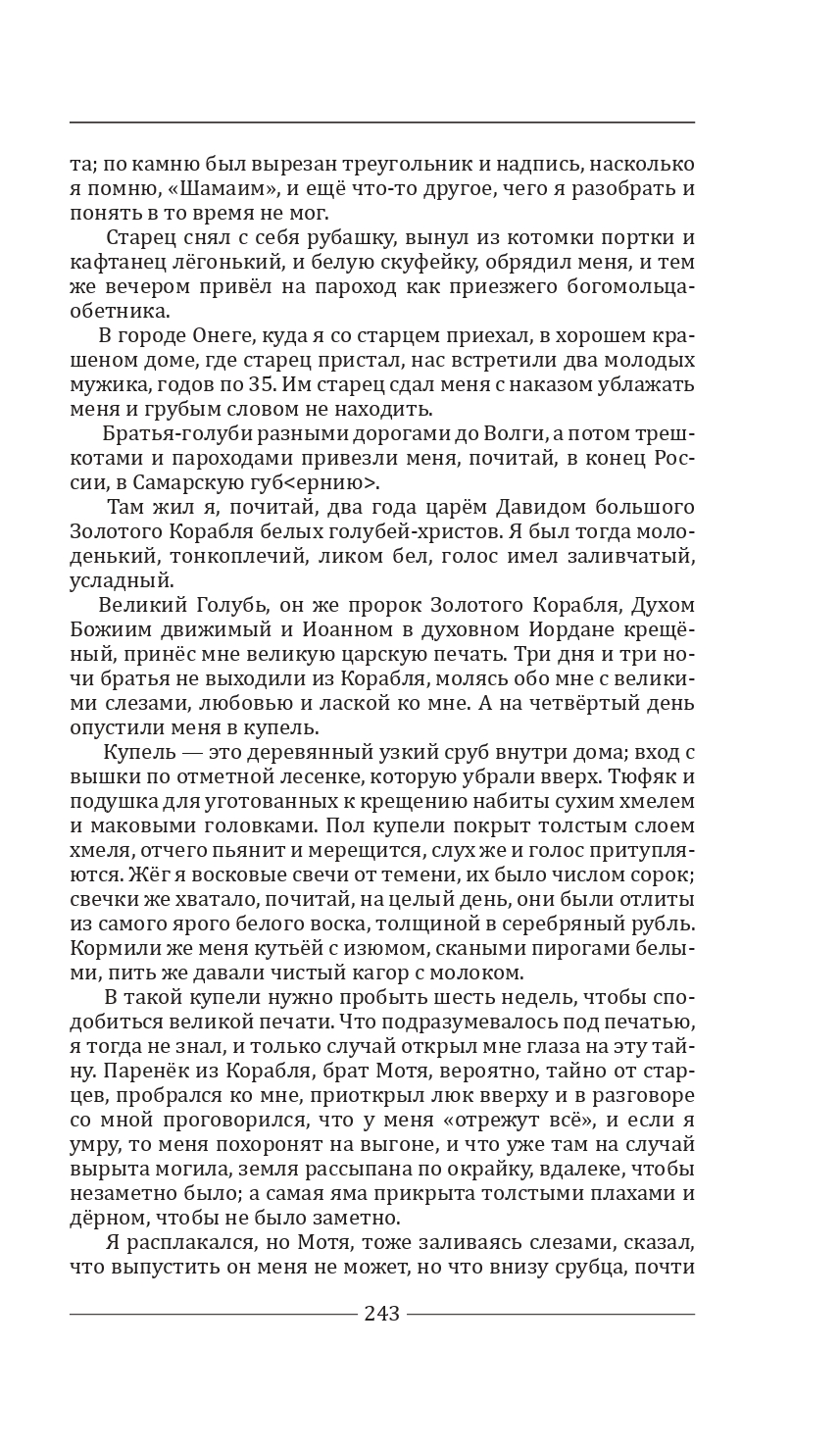 та; по камню был вырезан треугольник и надпись, насколько я помню, «Шамаим», и ещё что-то другое, чего я разобрать и понять в то время не мог.

Старец снял с себя рубашку, вынул из котомки портки и кафтанец лёгонький, и белую скуфейку, обрядил меня, и тем же вечером привёл на пароход как приезжего богомольца-обетника.

В городе Онеге, куда я со старцем приехал, в хорошем крашеном доме, где старец пристал, нас встретили два молодых мужика, годов по 35. Им старец сдал меня с наказом ублажать меня и грубым словом не находить.

Братья-голуби разными дорогами до Волги, а потом трешкотами и пароходами привезли меня, почитай, в конец России, в Самарскую губ<ернию>.

Там жил я, почитай, два года царём Давидом большого Золотого Корабля белых голубей-христов. Я был тогда молоденький, тонкоплечий, ликом бел, голос имел заливчатый, усладный.

Великий Голубь, он же пророк Золотого Корабля, Духом Божиим движимый и Иоанном в духовном Иордане крещёный, принёс мне великую царскую печать. Три дня и три ночи братья не выходили из Корабля, молясь обо мне с великими слезами, любовью и лаской ко мне. А на четвёртый день опустили меня в купель.

Купель — это деревянный узкий сруб внутри дома; вход с вышки по отметной лесенке, которую убрали вверх. Тюфяк и подушка для уготованных к крещению набиты сухим хмелем и маковыми головками. Пол купели покрыт толстым слоем хмеля, отчего пьянит и мерещится, слух же и голос притупляются. Жёг я восковые свечи от темени, их было числом сорок; свечки же хватало, почитай, на целый день, они были отлиты из самого ярого белого воска, толщиной в серебряный рубль. Кормили же меня кутьёй с изюмом, скаными пирогами белыми, пить же давали чистый кагор с молоком.

В такой купели нужно пробыть шесть недель, чтобы сподобиться великой печати. Что подразумевалось под печатью, я тогда не знал, и только случай открыл мне глаза на эту тайну. Паренёк из Корабля, брат Мотя, вероятно, тайно от старцев, пробрался ко мне, приоткрыл люк вверху и в разговоре со мной проговорился, что у меня «отрежут всё», и если я умру, то меня похоронят на выгоне, и что уже там на случай вырыта могила, земля рассыпана по окрайку, вдалеке, чтобы незаметно было; а самая яма прикрыта толстыми плахами и дёрном, чтобы не было заметно.

Я расплакался, но Мотя, тоже заливаясь слезами, сказал, что выпустить он меня не может, но что внизу срубца, почти

243